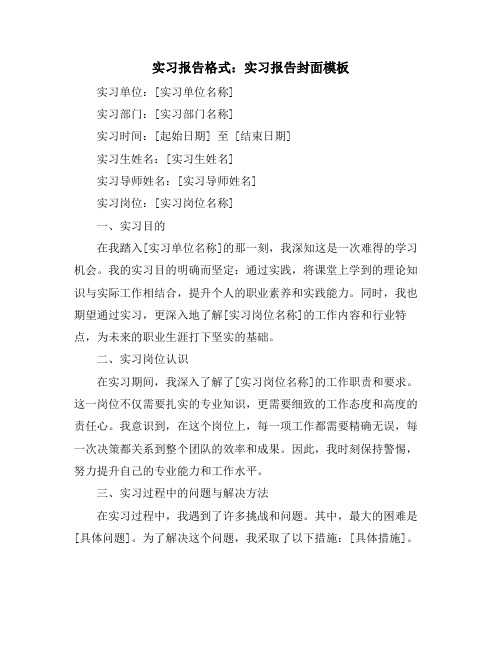 实习报告格式：实习报告封面模板

实习单位：[实习单位名称]

实习部门：[实习部门名称]

实习时间：[起始日期] 至 [结束日期]

实习生姓名：[实习生姓名]

实习导师姓名：[实习导师姓名]

实习岗位：[实习岗位名称]

一、实习目的

在我踏入[实习单位名称]的那一刻，我深知这是一次难得的学习机会。我的实习目的明确而坚定：通过实践，将课堂上学到的理论知识与实际工作相结合，提升个人的职业素养和实践能力。同时，我也期望通过实习，更深入地了解[实习岗位名称]的工作内容和行业特点，为未来的职业生涯打下坚实的基础。

二、实习岗位认识

在实习期间，我深入了解了[实习岗位名称]的工作职责和要求。这一岗位不仅需要扎实的专业知识，更需要细致的工作态度和高度的责任心。我意识到，在这个岗位上，每一项工作都需要精确无误，每一次决策都关系到整个团队的效率和成果。因此，我时刻保持警惕，努力提升自己的专业能力和工作水平。

三、实习过程中的问题与解决方法

在实习过程中，我遇到了许多挑战和问题。其中，最大的困难是[具体问题]。为了解决这个问题，我采取了以下措施：[具体措施]。